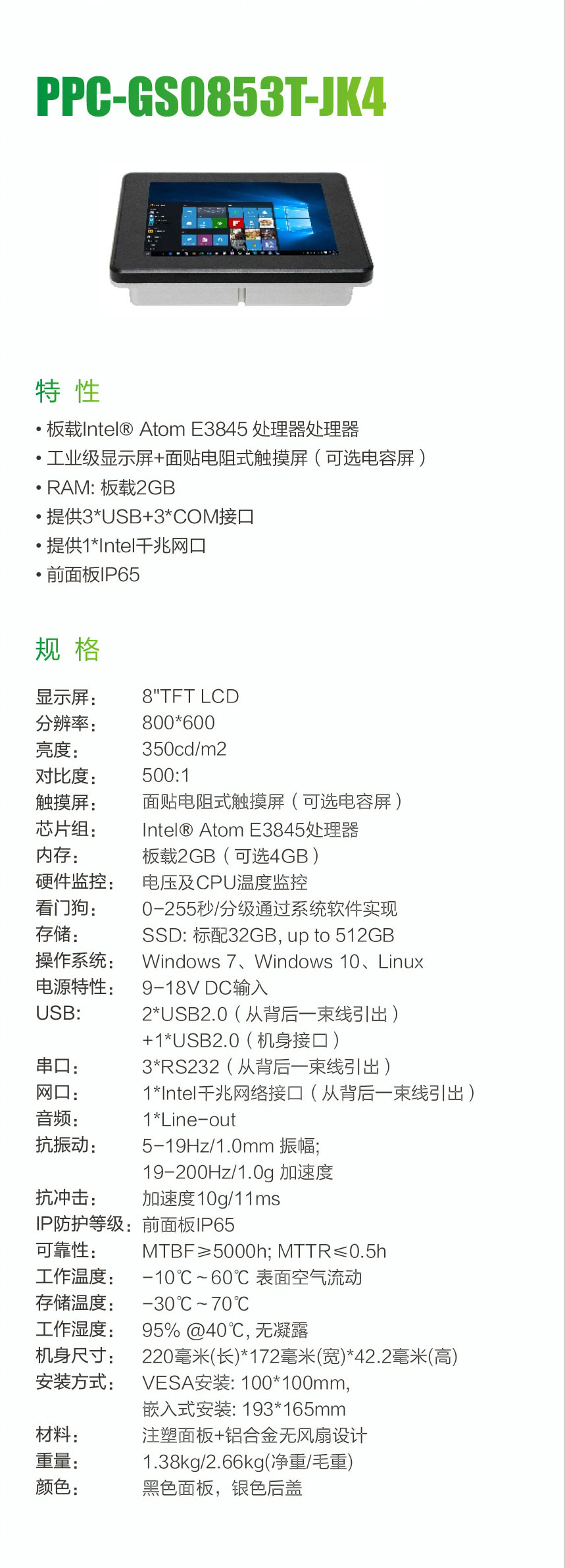 PPC-GS0853T-JK4

特 性

• 板载Intel® Atom E3845 处理器处理器
• 工业级显示屏+面贴电阻式触摸屏（可选电容屏）
• RAM: 板载2GB
• 提供3*USB+3*COM接口
• 提供1*Intel千兆网口
• 前面板IP65

规 格

显示屏: 8"TFT LCD
分辨率: 800*600
亮度: 350cd/m2
对比度: 500:1
触摸屏: 面贴电阻式触摸屏（可选电容屏）
芯片组: Intel® Atom E3845处理器
内存: 板载2GB（可选4GB）
硬件监控: 电压及CPU温度监控
看门狗: 0-255秒/分级通过系统软件实现
存储: SSD: 标配32GB, up to 512GB
操作系统: Windows 7、Windows 10、Linux
电源特性: 9-18V DC输入
USB: 2*USB2.0（从背后一束线引出）
+1*USB2.0（机身接口）
串口: 3*RS232（从背后一束线引出）
网口: 1*Intel千兆网络接口（从背后一束线引出）
音频: 1*Line-out
抗振动: 5-19Hz/1.0mm 振幅;
19-200Hz/1.0g 加速度
抗冲击: 加速度10g/11ms
IP防护等级: 前面板IP65
可靠性: MTBF≥5000h; MTTR≤0.5h
工作温度: -10℃~60℃ 表面空气流动
存储温度: -30℃~70℃
工作湿度: 95% @40℃, 无凝露
机身尺寸: 220毫米(长)*172毫米(宽)*42.2毫米(高)
安装方式: VESA安装: 100*100mm,
嵌入式安装: 193*165mm
材料: 注塑面板+铝合金无风扇设计
重量: 1.38kg/2.66kg(净重/毛重)
颜色: 黑色面板，银色后盖